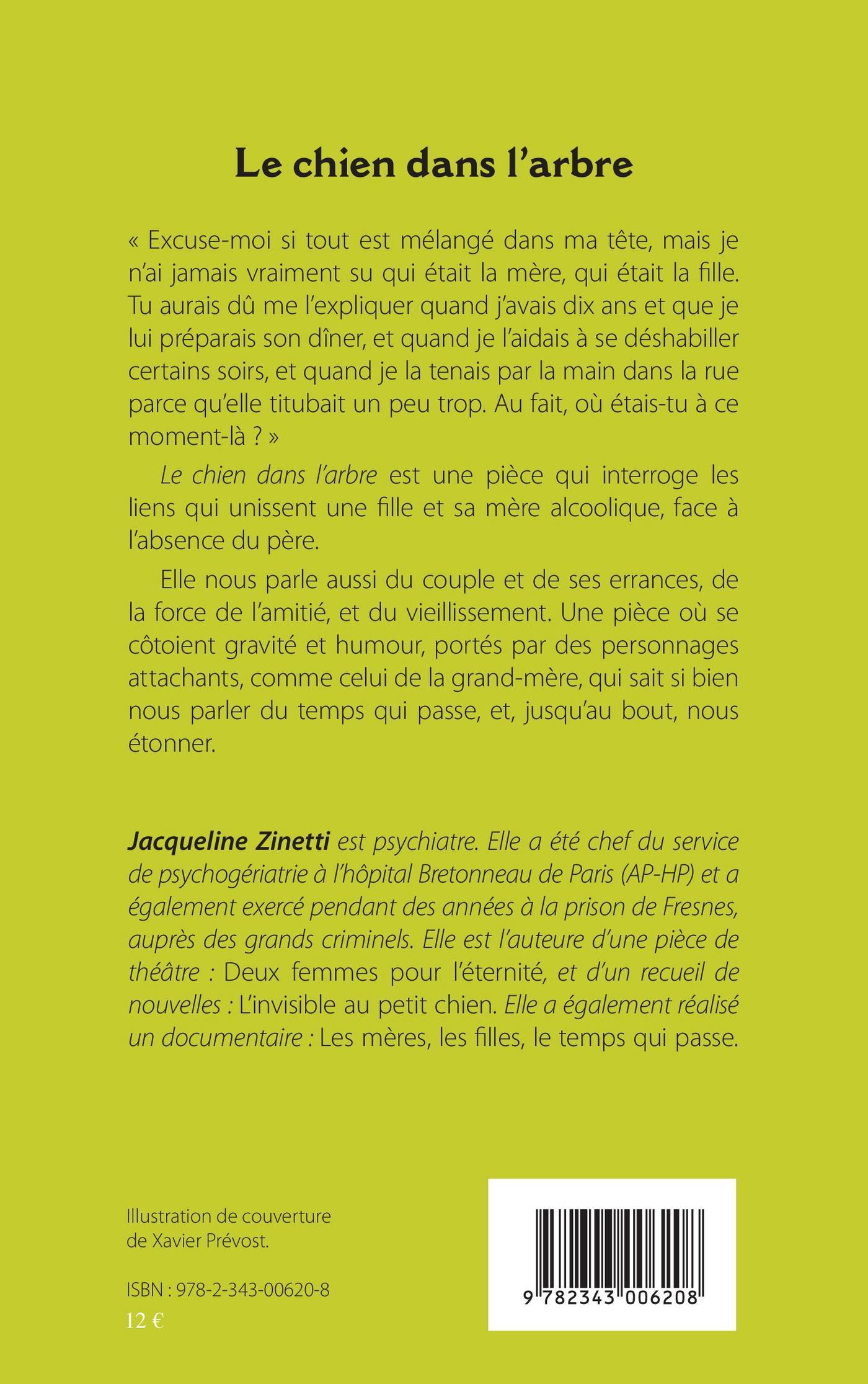 Le chien dans l'arbre

« Excuse-moi si tout est mélangé dans ma tête, mais je n'ai jamais vraiment su qui était la mère, qui était la fille. Tu aurais dû me l'expliquer quand j'avais dix ans et que je lui préparais son dîner, et quand je l'aidais à se déshabiller certains soirs, et quand je la tenais par la main dans la rue parce qu'elle titubait un peu trop. Au fait, où étais-tu à ce moment-là ? »

Le chien dans l'arbre est une pièce qui interroge les liens qui unissent une fille et sa mère alcoolique, face à l'absence du père.

Elle nous parle aussi du couple et de ses errances, de la force de l'amitié, et du vieillissement. Une pièce où se côtoient gravité et humour, portés par des personnages attachants, comme celui de la grand-mère, qui sait si bien nous parler du temps qui passe, et, jusqu'au bout, nous étonner.

Jacqueline Zinetti est psychiatre. Elle a été chef du service de psychogériatrie à l'hôpital Bretonneau de Paris (AP-HP) et a également exercé pendant des années à la prison de Fresnes, auprès des grands criminels. Elle est l'auteure d'une pièce de théâtre : Deux femmes pour l'éternité, et d'un recueil de nouvelles : L'invisible au petit chien. Elle a également réalisé un documentaire : Les mères, les filles, le temps qui passe.

Illustration de couverture de Xavier Prévost.

ISBN : 978-2-343-00620-8
12 €

9 782343 006208